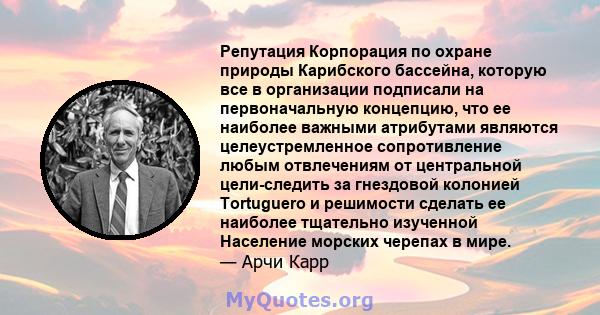 Репутация Корпорация по охране природы Карибского бассейна, которую все в организации подписали на первоначальную концепцию, что ее наиболее важными атрибутами являются целеустремленное сопротивление любым отвлечениям от центральной цели-следить за гнездовой колонией Tortuguero и решимости сделать ее наиболее тщательно изученной Население морских черепах в мире.
— Арчи Карр

MyQuotes.org